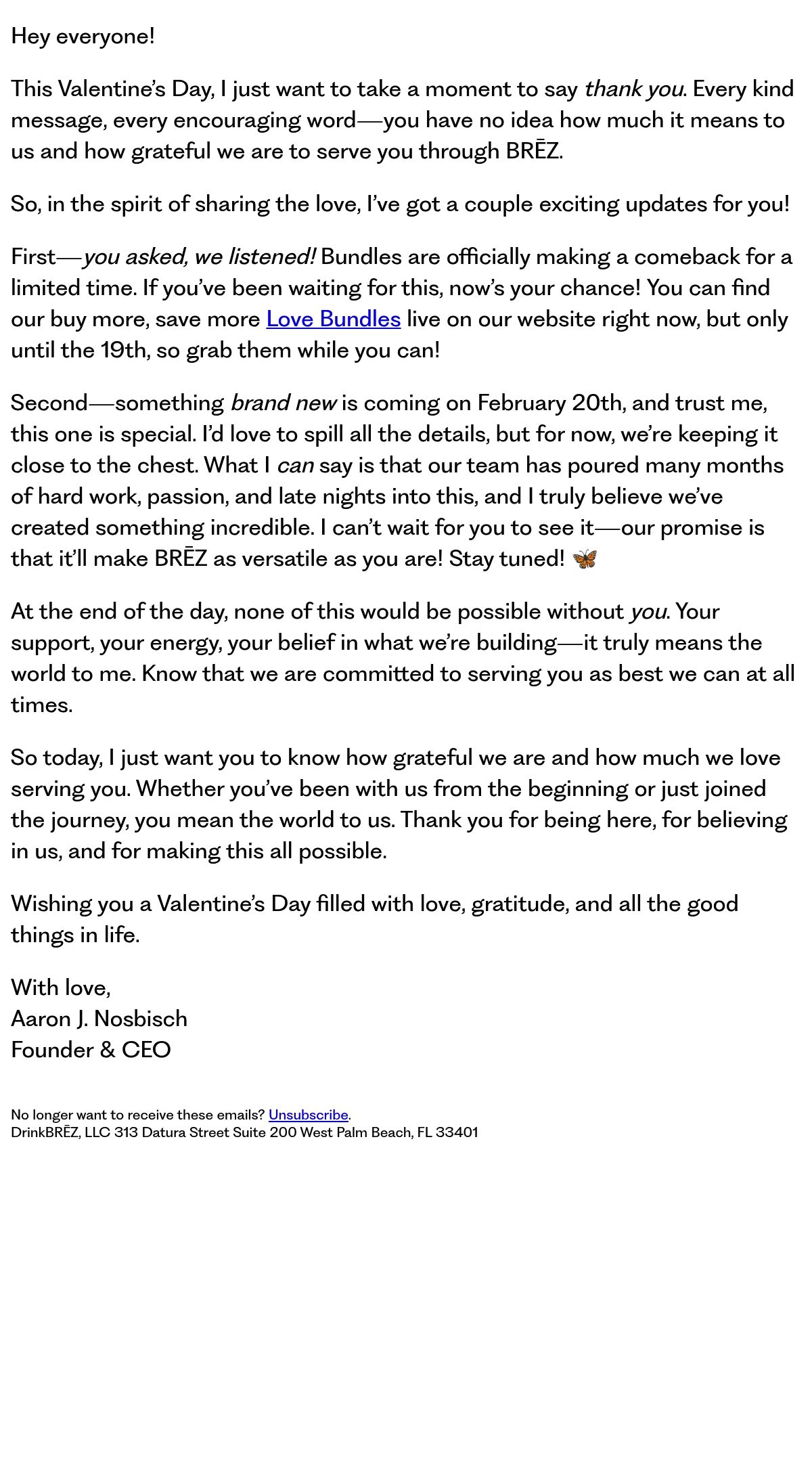 Hey everyone!

This Valentine's Day, I just want to take a moment to say thank you. Every kind message, every encouraging word—you have no idea how much it means to us and how grateful we are to serve you through BRĒZ.

So, in the spirit of sharing the love, I've got a couple exciting updates for you!

First—you asked, we listened! Bundles are officially making a comeback for a limited time. If you've been waiting for this, now's your chance! You can find our buy more, save more Love Bundles live on our website right now, but only until the 19th, so grab them while you can!

Second—something brand new is coming on February 20th, and trust me, this one is special. I'd love to spill all the details, but for now, we're keeping it close to the chest. What I can say is that our team has poured many months of hard work, passion, and late nights into this, and I truly believe we've created something incredible. I can't wait for you to see it—our promise is that it'll make BRĒZ as versatile as you are! Stay tuned! 🦋

At the end of the day, none of this would be possible without you. Your support, your energy, your belief in what we're building—it truly means the world to me. Know that we are committed to serving you as best we can at all times.

So today, I just want you to know how grateful we are and how much we love serving you. Whether you've been with us from the beginning or just joined the journey, you mean the world to us. Thank you for being here, for believing in us, and for making this all possible.

Wishing you a Valentine's Day filled with love, gratitude, and all the good things in life.

With love,
Aaron J. Nosbisch
Founder & CEO

No longer want to receive these emails? Unsubscribe.
DrinkBRĒZ, LLC 313 Datura Street Suite 200 West Palm Beach, FL 33401